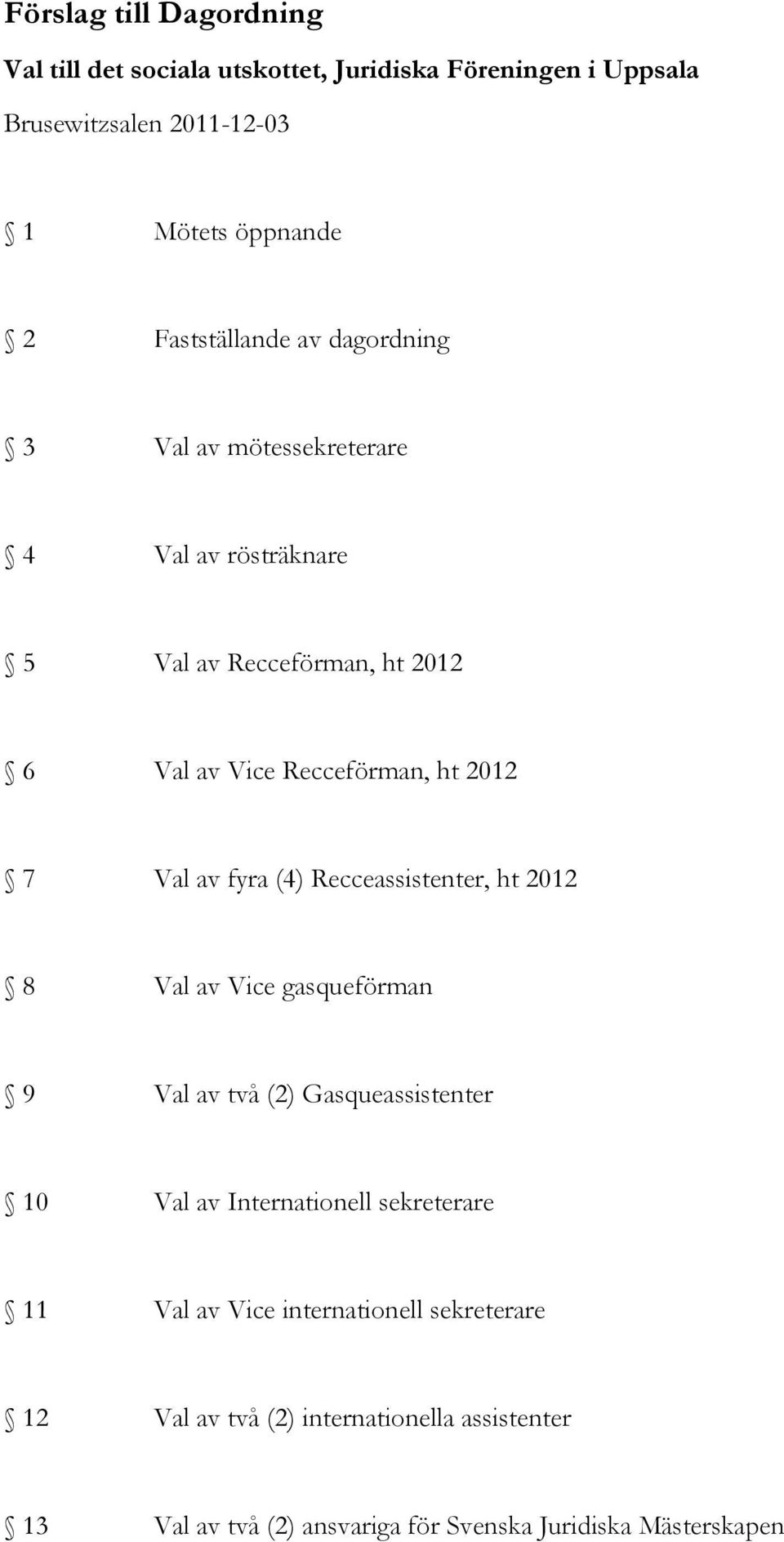 Förslag till Dagordning

Val till det sociala utskottet, Juridiska Föreningen i Uppsala

Brusewitzsalen 2011-12-03

§ 1 Mötets öppnande

§ 2 Fastställande av dagordning

§ 3 Val av mötessekreterare

§ 4 Val av rösträknare

§ 5 Val av Recceförman, ht 2012

§ 6 Val av Vice Recceförman, ht 2012

§ 7 Val av fyra (4) Recceassistenter, ht 2012

§ 8 Val av Vice gasqueförman

§ 9 Val av två (2) Gasqueassistenter

§ 10 Val av Internationell sekreterare

§ 11 Val av Vice internationell sekreterare

§ 12 Val av två (2) internationella assistenter

§ 13 Val av två (2) ansvariga för Svenska Juridiska Mästerskapen